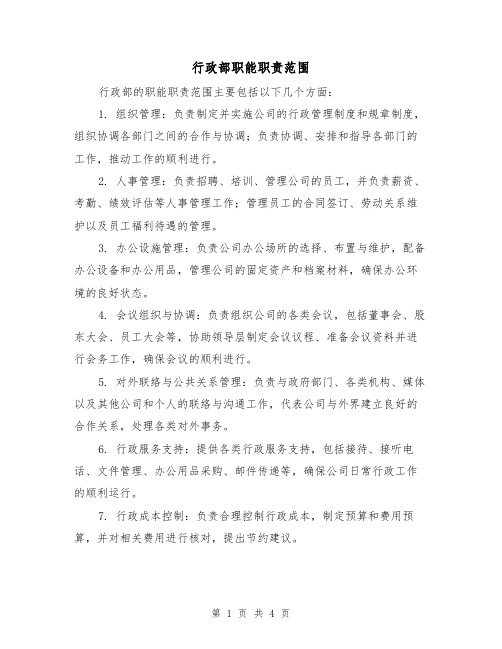 行政部职能职责范围

行政部的职能职责范围主要包括以下几个方面：

1. 组织管理：负责制定并实施公司的行政管理制度和规章制度，组织协调各部门之间的合作与协调；负责协调、安排和指导各部门的工作，推动工作的顺利进行。

2. 人事管理：负责招聘、培训、管理公司的员工，并负责薪资、考勤、绩效评估等人事管理工作；管理员工的合同签订、劳动关系维护以及员工福利待遇的管理。

3. 办公设施管理：负责公司办公场所的选择、布置与维护，配备办公设备和办公用品，管理公司的固定资产和档案材料，确保办公环境的良好状态。

4. 会议组织与协调：负责组织公司的各类会议，包括董事会、股东大会、员工大会等，协助领导层制定会议议程、准备会议资料并进行会务工作，确保会议的顺利进行。

5. 对外联络与公共关系管理：负责与政府部门、各类机构、媒体以及其他公司和个人的联络与沟通工作，代表公司与外界建立良好的合作关系，处理各类对外事务。

6. 行政服务支持：提供各类行政服务支持，包括接待、接听电话、文件管理、办公用品采购、邮件传递等，确保公司日常行政工作的顺利运行。

7. 行政成本控制：负责合理控制行政成本，制定预算和费用预算，并对相关费用进行核对，提出节约建议。

第 1 页 共 4 页